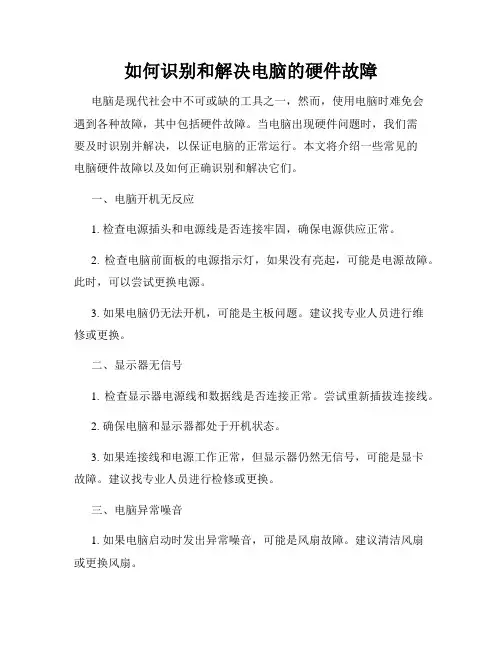 如何识别和解决电脑的硬件故障

电脑是现代社会中不可或缺的工具之一，然而，使用电脑时难免会遇到各种故障，其中包括硬件故障。当电脑出现硬件问题时，我们需要及时识别并解决，以保证电脑的正常运行。本文将介绍一些常见的电脑硬件故障以及如何正确识别和解决它们。

一、电脑开机无反应

1. 检查电源插头和电源线是否连接牢固，确保电源供应正常。

2. 检查电脑前面板的电源指示灯，如果没有亮起，可能是电源故障。此时，可以尝试更换电源。

3. 如果电脑仍无法开机，可能是主板问题。建议找专业人员进行维修或更换。

二、显示器无信号

1. 检查显示器电源线和数据线是否连接正常。尝试重新插拔连接线。

2. 确保电脑和显示器都处于开机状态。

3. 如果连接线和电源工作正常，但显示器仍然无信号，可能是显卡故障。建议找专业人员进行检修或更换。

三、电脑异常噪音

1. 如果电脑启动时发出异常噪音，可能是风扇故障。建议清洁风扇或更换风扇。